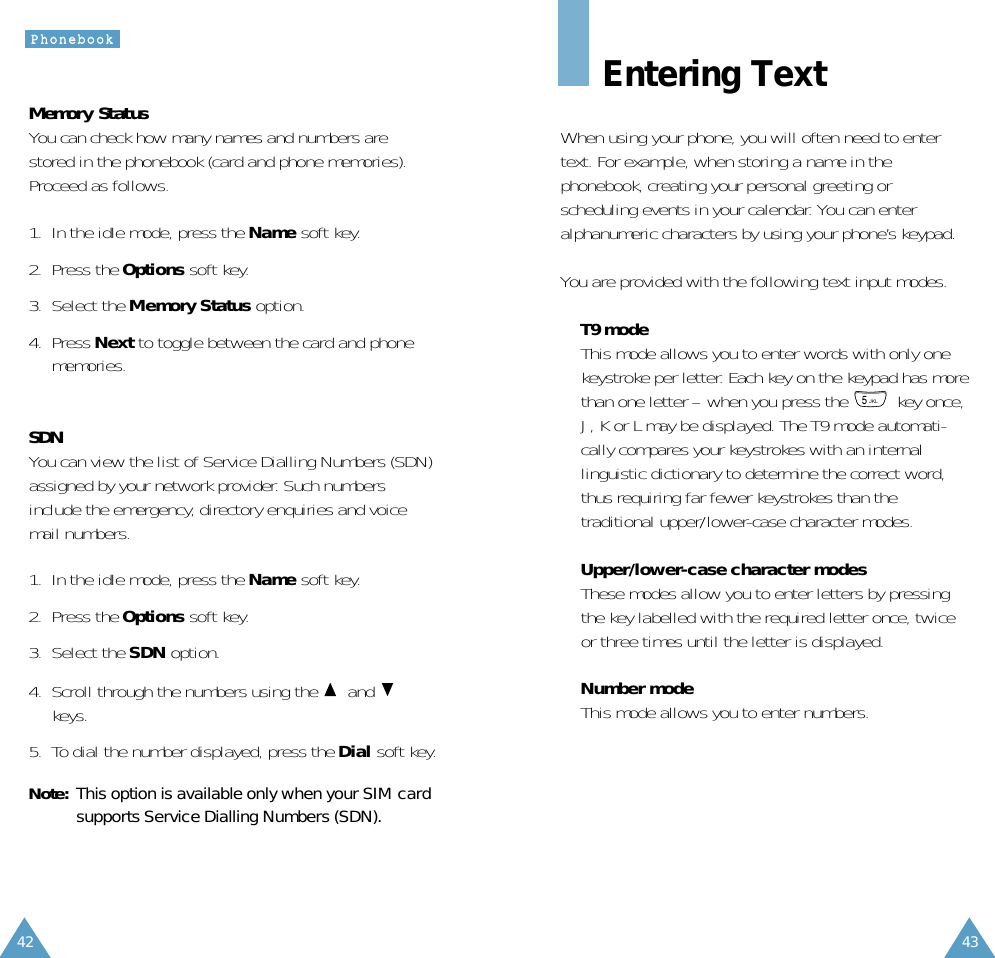 Phonebook

Memory Status
You can check how many names and numbers are stored in the phonebook (card and phone memories). Proceed as follows.

1. In the idle mode, press the Name soft key.

2. Press the Options soft key.

3. Select the Memory Status option.

4. Press Next to toggle between the card and phone memories.

SDN
You can view the list of Service Dialling Numbers (SDN) assigned by your network provider. Such numbers include the emergency, directory enquiries and voice mail numbers.

1. In the idle mode, press the Name soft key.

2. Press the Options soft key.

3. Select the SDN option.

4. Scroll through the numbers using the ▲ and ▼ keys.

5. To dial the number displayed, press the Dial soft key.

Note: This option is available only when your SIM card supports Service Dialling Numbers (SDN).

42

Entering Text

When using your phone, you will often need to enter text. For example, when storing a name in the phonebook, creating your personal greeting or scheduling events in your calendar. You can enter alphanumeric characters by using your phone's keypad.

You are provided with the following text input modes.

T9 mode
This mode allows you to enter words with only one keystroke per letter. Each key on the keypad has more than one letter – when you press the 5 JKL key once, J, K or L may be displayed. The T9 mode automatically compares your keystrokes with an internal linguistic dictionary to determine the correct word, thus requiring far fewer keystrokes than the traditional upper/lower-case character modes.

Upper/lower-case character modes
These modes allow you to enter letters by pressing the key labelled with the required letter once, twice or three times until the letter is displayed.

Number mode
This mode allows you to enter numbers.

43